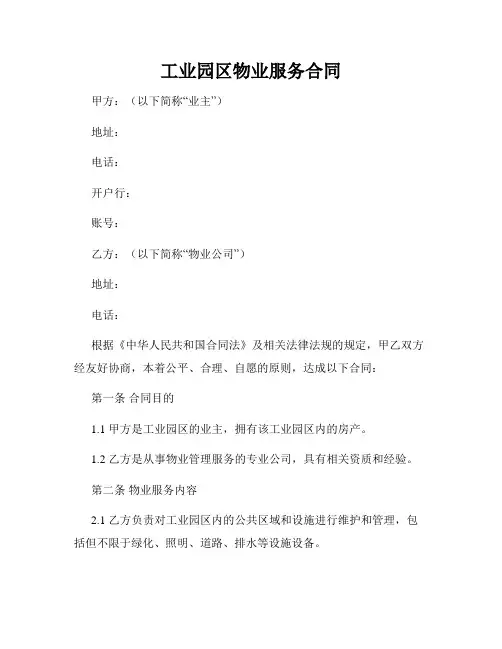 工业园区物业服务合同

甲方：（以下简称“业主”）

地址：

电话：

开户行：

账号：

乙方：（以下简称“物业公司”）

地址：

电话：

根据《中华人民共和国合同法》及相关法律法规的规定，甲乙双方经友好协商，本着公平、合理、自愿的原则，达成以下合同：

第一条 合同目的

1.1 甲方是工业园区的业主，拥有该工业园区内的房产。

1.2 乙方是从事物业管理服务的专业公司，具有相关资质和经验。

第二条 物业服务内容

2.1 乙方负责对工业园区内的公共区域和设施进行维护和管理，包括但不限于绿化、照明、道路、排水等设施设备。